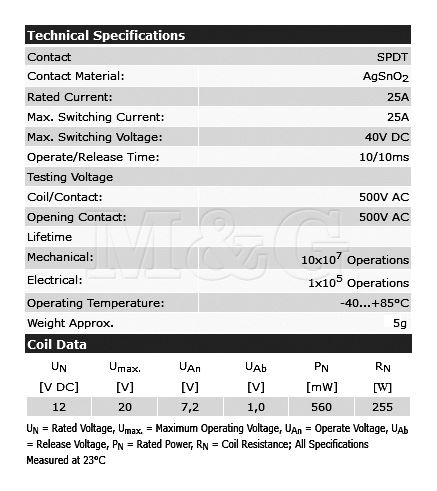 Technical Specifications

| | |
|---|---|
| Contact | SPDT |
| Contact Material: | $AgSnO_2$ |
| Rated Current: | 25A |
| Max. Switching Current: | 25A |
| Max. Switching Voltage: | 40V DC |
| Operate/Release Time: | 10/10ms |
| Testing Voltage | |
| Coil/Contact: | 500V AC |
| Opening Contact: | 500V AC |
| Lifetime | |
| Mechanical: | $10x10^7$ Operations |
| Electrical: | $1x10^5$ Operations |
| Operating Temperature: | -40...+85°C |
| Weight Approx. | 5g |

M&G

Coil Data

| $U_N$ | $U_{max.}$ | $U_{An}$ | $U_{Ab}$ | $P_N$ | $R_N$ |
|---|---|---|---|---|---|
| [V DC] | [V] | [V] | [V] | [mW] | [W] |
| 12 | 20 | 7,2 | 1,0 | 560 | 255 |

$U_N$ = Rated Voltage, $U_{max.}$ = Maximum Operating Voltage, $U_{An}$ = Operate Voltage, $U_{Ab}$ = Release Voltage, $P_N$ = Rated Power, $R_N$ = Coil Resistance; All Specifications Measured at 23°C